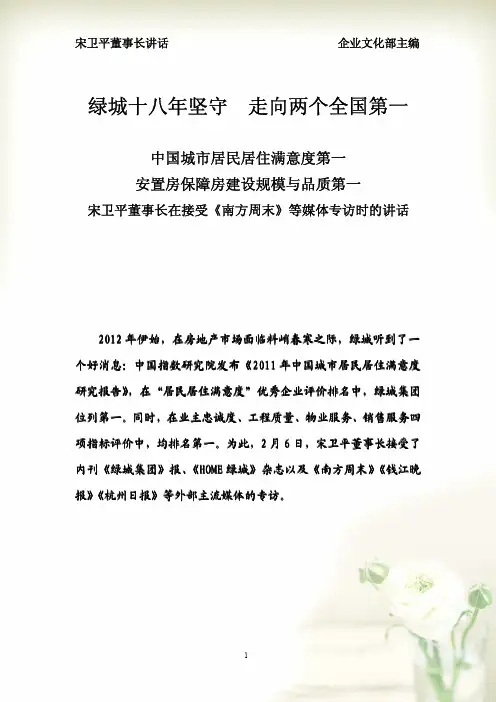 宋卫平董事长讲话

企业文化部主编

绿城十八年坚守　走向两个全国第一

中国城市居民居住满意度第一

安置房保障房建设规模与品质第一

宋卫平董事长在接受《南方周末》等媒体专访时的讲话

2012年伊始，在房地产市场面临料峭春寒之际，绿城听到了一个好消息：中国指数研究院发布《2011年中国城市居民居住满意度研究报告》，在“居民居住满意度”优秀企业评价排名中，绿城集团位列第一。同时，在业主忠诚度、工程质量、物业服务、销售服务四项指标评价中，均排名第一。为此，2月6日，宋卫平董事长接受了内刊《绿城集团》报、《HOME绿城》杂志以及《南方周末》《钱江晚报》《杭州日报》等外部主流媒体的专访。

1